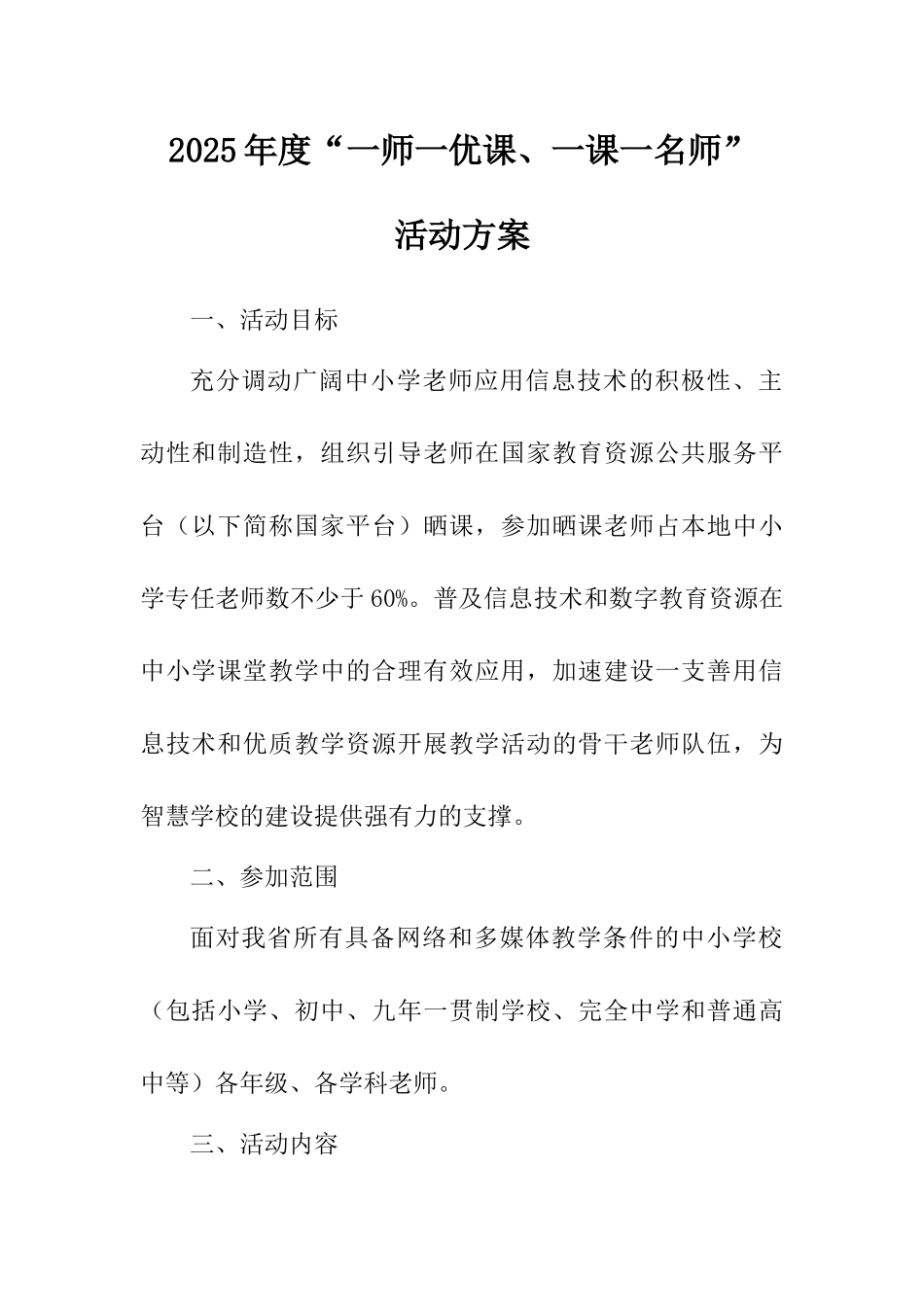 2025年度“一师一优课、一课一名师”

活动方案

一、活动目标

充分调动广阔中小学老师应用信息技术的积极性、主动性和制造性，组织引导老师在国家教育资源公共服务平台（以下简称国家平台）晒课，参加晒课老师占本地中小学专任老师数不少于60%。普及信息技术和数字教育资源在中小学课堂教学中的合理有效应用，加速建设一支善用信息技术和优质教学资源开展教学活动的骨干老师队伍，为智慧学校的建设提供强有力的支撑。

二、参加范围

面对我省所有具备网络和多媒体教学条件的中小学校（包括小学、初中、九年一贯制学校、完全中学和普通高中等）各年级、各学科老师。

三、活动内容